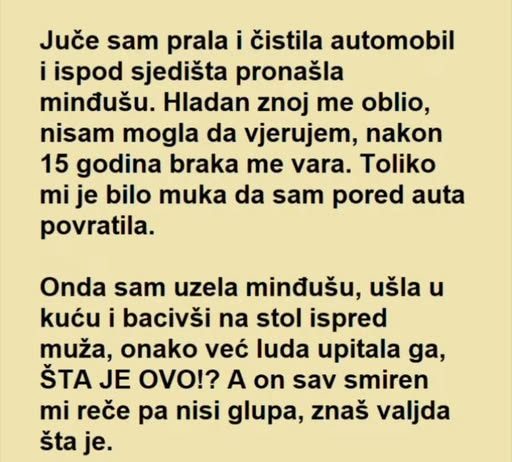 Juče sam prala i čistila automobil i ispod sjedišta pronašla minđušu. Hladan znoj me oblio, nisam mogla da vjerujem, nakon 15 godina braka me vara. Toliko mi je bilo muka da sam pored auta povratila.

Onda sam uzela minđušu, ušla u kuću i bacivši na stol ispred muža, onako već luda upitala ga, ŠTA JE OVO!? A on sav smiren mi reče pa nisi glupa, znaš valjda šta je.